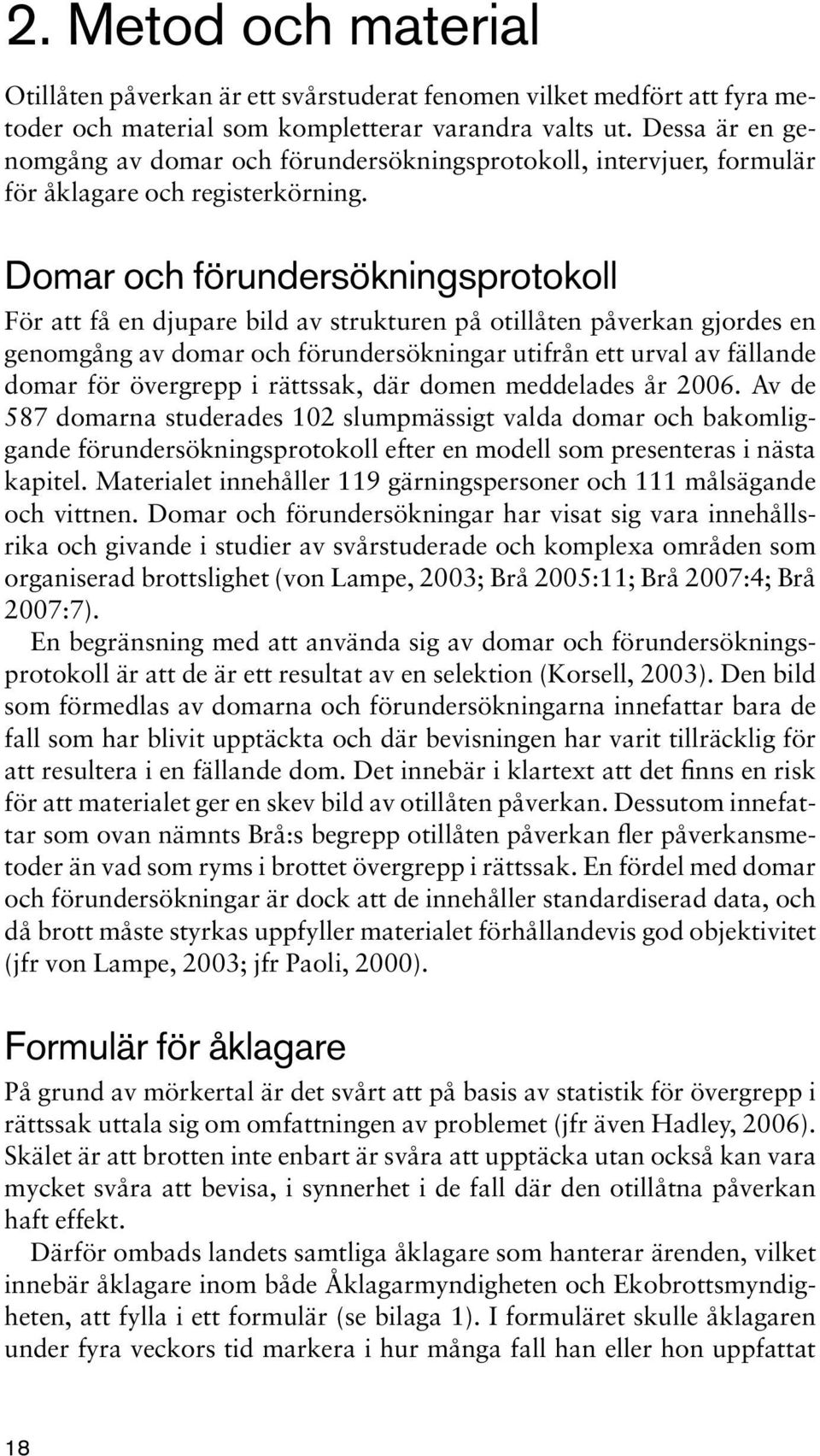 2. Metod och material

Otillåten påverkan är ett svårstuderat fenomen vilket medfört att fyra metoder och material som kompletterar varandra valts ut. Dessa är en genomgång av domar och förundersökningsprotokoll, intervjuer, formulär för åklagare och registerkörning.

Domar och förundersökningsprotokoll

För att få en djupare bild av strukturen på otillåten påverkan gjordes en genomgång av domar och förundersökningar utifrån ett urval av fällande domar för övergrepp i rättssak, där domen meddelades år 2006. Av de 587 domarna studerades 102 slumpmässigt valda domar och bakomliggande förundersökningsprotokoll efter en modell som presenteras i nästa kapitel. Materialet innehåller 119 gärningspersoner och 111 målsägande och vittnen. Domar och förundersökningar har visat sig vara innehållsrika och givande i studier av svårstuderade och komplexa områden som organiserad brottslighet (von Lampe, 2003; Brå 2005:11; Brå 2007:4; Brå 2007:7).

En begränsning med att använda sig av domar och förundersökningsprotokoll är att de är ett resultat av en selektion (Korsell, 2003). Den bild som förmedlas av domarna och förundersökningarna innefattar bara de fall som har blivit upptäckta och där bevisningen har varit tillräcklig för att resultera i en fällande dom. Det innebär i klartext att det finns en risk för att materialet ger en skev bild av otillåten påverkan. Dessutom innefattar som ovan nämnts Brå:s begrepp otillåten påverkan fler påverkansmetoder än vad som ryms i brottet övergrepp i rättssak. En fördel med domar och förundersökningar är dock att de innehåller standardiserad data, och då brott måste styrkas uppfyller materialet förhållandevis god objektivitet (jfr von Lampe, 2003; jfr Paoli, 2000).

Formulär för åklagare

På grund av mörkertal är det svårt att på basis av statistik för övergrepp i rättssak uttala sig om omfattningen av problemet (jfr även Hadley, 2006). Skälet är att brotten inte enbart är svåra att upptäcka utan också kan vara mycket svåra att bevisa, i synnerhet i de fall där den otillåtna påverkan haft effekt.

Därför ombads landets samtliga åklagare som hanterar ärenden, vilket innebär åklagare inom både Åklagarmyndigheten och Ekobrottsmyndigheten, att fylla i ett formulär (se bilaga 1). I formuläret skulle åklagaren under fyra veckors tid markera i hur många fall han eller hon uppfattat

18